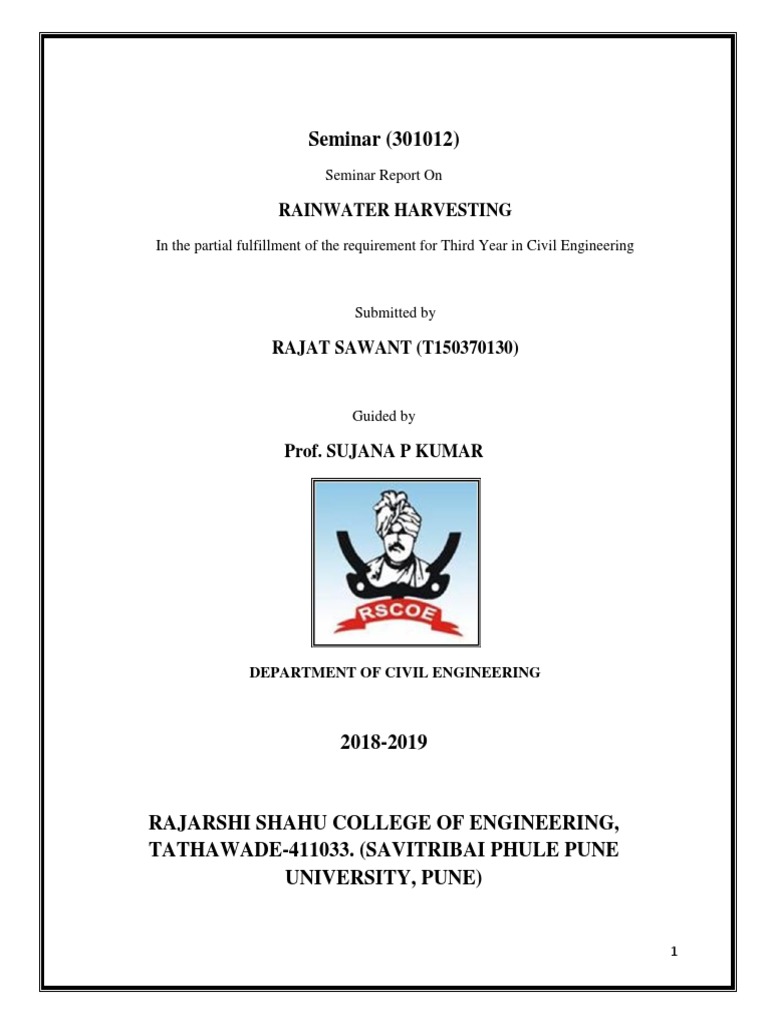 Seminar (301012)

Seminar Report On

RAINWATER HARVESTING

In the partial fulfillment of the requirement for Third Year in Civil Engineering

Submitted by

RAJAT SAWANT (T150370130)

Guided by

Prof. SUJANA P KUMAR

RSCOE

DEPARTMENT OF CIVIL ENGINEERING

2018-2019

RAJARSHI SHAHU COLLEGE OF ENGINEERING, TATHAWADE-411033. (SAVITRIBAI PHULE PUNE UNIVERSITY, PUNE)

1